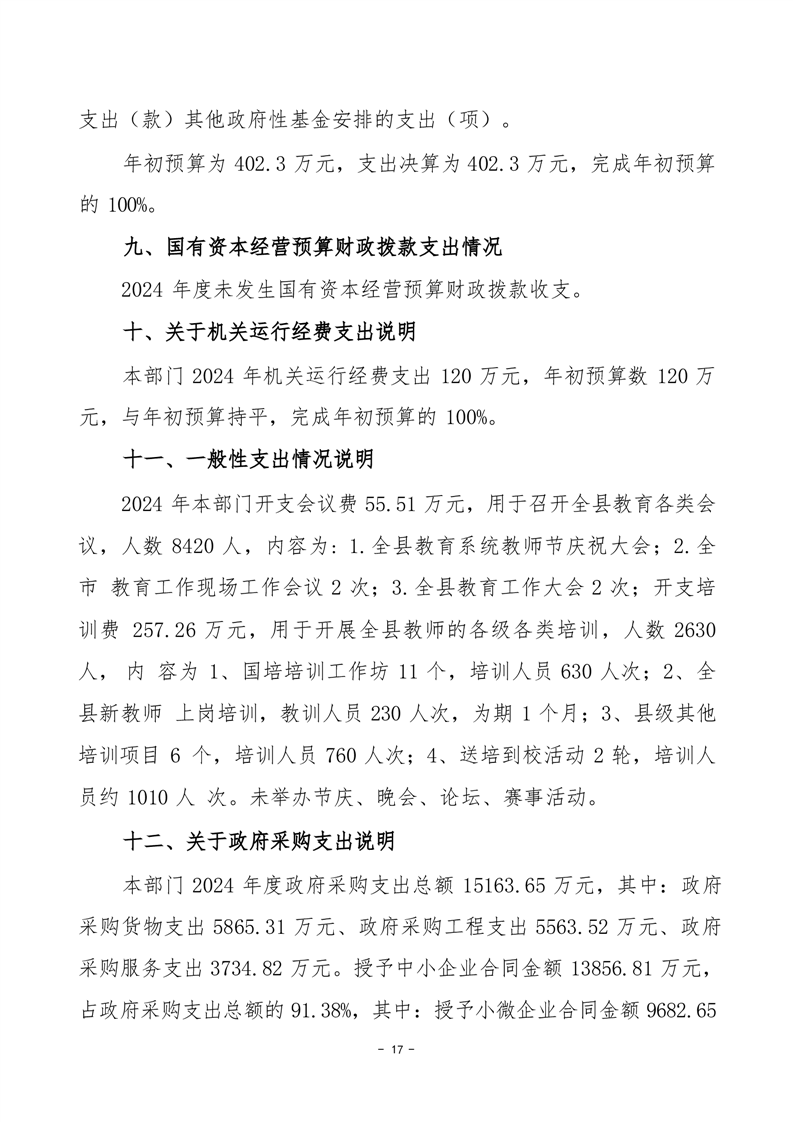 支出（款）其他政府性基金安排的支出（项）。

年初预算为 402.3 万元，支出决算为 402.3 万元，完成年初预算的 100%。

九、国有资本经营预算财政拨款支出情况

2024 年度未发生国有资本经营预算财政拨款收支。

十、关于机关运行经费支出说明

本部门 2024 年机关运行经费支出 120 万元，年初预算数 120 万元，与年初预算持平，完成年初预算的 100%。

十一、一般性支出情况说明

2024 年本部门开支会议费 55.51 万元，用于召开全县教育各类会议，人数 8420 人，内容为：1.全县教育系统教师节庆祝大会；2.全市 教育工作现场工作会议 2 次；3.全县教育工作大会 2 次；开支培训费 257.26 万元，用于开展全县教师的各级各类培训，人数 2630 人， 内 容为 1、国培培训工作坊 11 个，培训人员 630 人次；2、全县新教师 上岗培训，教训人员 230 人次，为期 1 个月；3、县级其他培训项目 6 个，培训人员 760 人次；4、送培到校活动 2 轮，培训人员约 1010 人 次。未举办节庆、晚会、论坛、赛事活动。

十二、关于政府采购支出说明

本部门 2024 年度政府采购支出总额 15163.65 万元，其中：政府采购货物支出 5865.31 万元、政府采购工程支出 5563.52 万元、政府采购服务支出 3734.82 万元。授予中小企业合同金额 13856.81 万元，占政府采购支出总额的 91.38%，其中：授予小微企业合同金额 9682.65

- 17 -